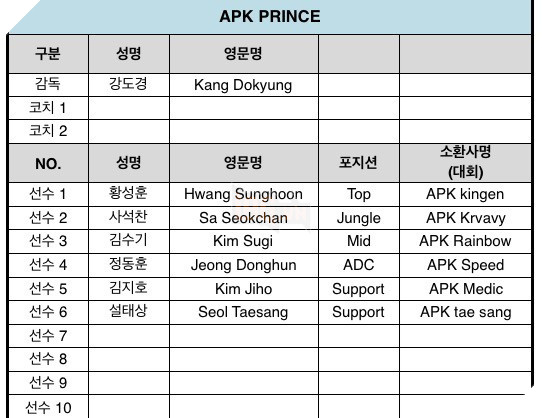 APK PRINCE

| 구분 | 성명 | 영문명 | | |
|---|---|---|---|---|
| 감독 | 강도경 | Kang Dokyung | | |
| 코치 1 | | | | |
| 코치 2 | | | | |
| NO. | 성명 | 영문명 | 포지션 | 소환사명 (대회) |
| 선수 1 | 황성훈 | Hwang Sunghoon | Top | APK kingen |
| 선수 2 | 사석찬 | Sa Seokchan | Jungle | APK Krvavy |
| 선수 3 | 김수기 | Kim Sugi | Mid | APK Rainbow |
| 선수 4 | 정동훈 | Jeong Donghun | ADC | APK Speed |
| 선수 5 | 김지호 | Kim Jiho | Support | APK Medic |
| 선수 6 | 설태상 | Seol Taesang | Support | APK tae sang |
| 선수 7 | | | | |
| 선수 8 | | | | |
| 선수 9 | | | | |
| 선수 10 | | | | |